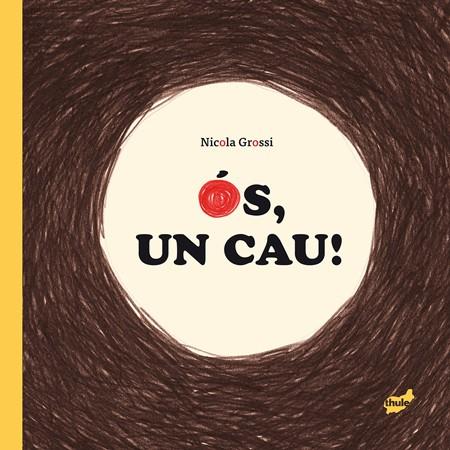 Nicola Grossi

ÓS, UN CAU!

thule